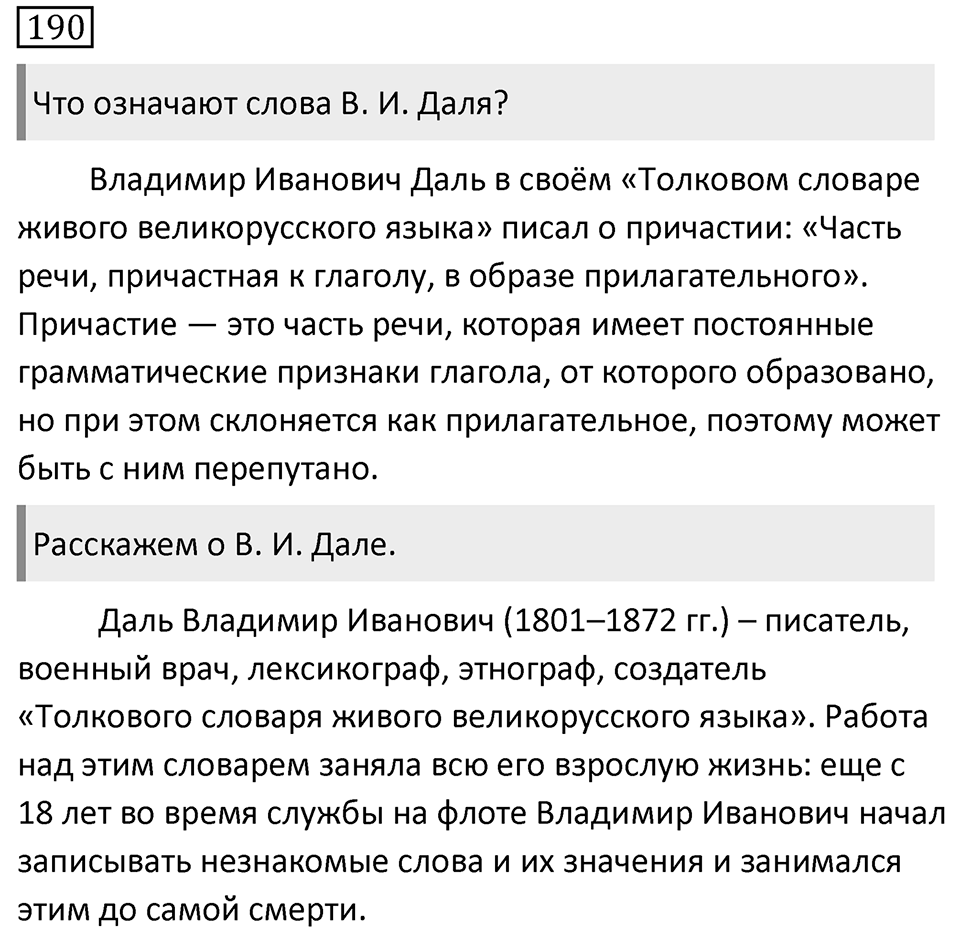 190

Что означают слова В. И. Даля?

Владимир Иванович Даль в своём «Толковом словаре живого великорусского языка» писал о причастии: «Часть речи, причастная к глаголу, в образе прилагательного». Причастие — это часть речи, которая имеет постоянные грамматические признаки глагола, от которого образовано, но при этом склоняется как прилагательное, поэтому может быть с ним перепутано.

Расскажем о В. И. Дале.

Даль Владимир Иванович (1801–1872 гг.) – писатель, военный врач, лексикограф, этнограф, создатель «Толкового словаря живого великорусского языка». Работа над этим словарем заняла всю его взрослую жизнь: еще с 18 лет во время службы на флоте Владимир Иванович начал записывать незнакомые слова и их значения и занимался этим до самой смерти.